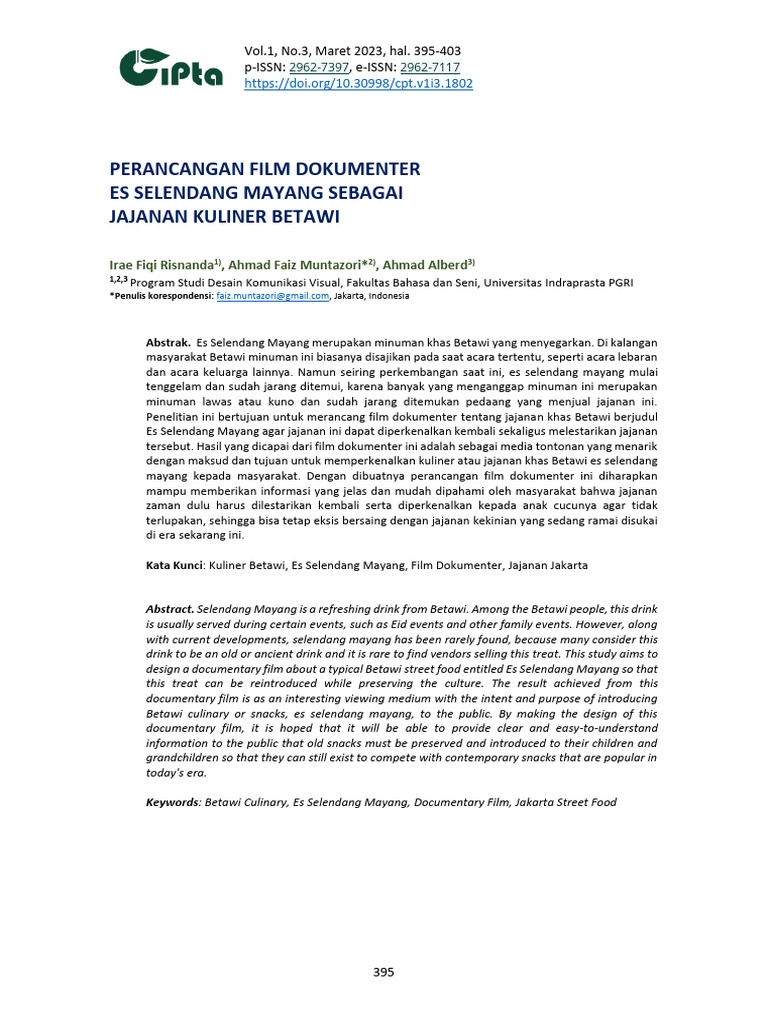 CIPta

Vol.1, No.3, Maret 2023, hal. 395-403
p-ISSN: 2962-7397, e-ISSN: 2962-7117
https://doi.org/10.30998/cpt.v1i3.1802

PERANCANGAN FILM DOKUMENTER
ES SELENDANG MAYANG SEBAGAI
JAJANAN KULINER BETAWI

Irae Fiqi Risnanda$^{1)}$, Ahmad Faiz Muntazori*$^{2)}$, Ahmad Alberd$^{3)}$
$^{1,2,3}$ Program Studi Desain Komunikasi Visual, Fakultas Bahasa dan Seni, Universitas Indraprasta PGRI
*Penulis korespondensi: faiz.muntazori@gmail.com, Jakarta, Indonesia

Abstrak. Es Selendang Mayang merupakan minuman khas Betawi yang menyegarkan. Di kalangan masyarakat Betawi minuman ini biasanya disajikan pada saat acara tertentu, seperti acara lebaran dan acara keluarga lainnya. Namun seiring perkembangan saat ini, es selendang mayang mulai tenggelam dan sudah jarang ditemui, karena banyak yang menganggap minuman ini merupakan minuman lawas atau kuno dan sudah jarang ditemukan pedaang yang menjual jajanan ini. Penelitian ini bertujuan untuk merancang film dokumenter tentang jajanan khas Betawi berjudul Es Selendang Mayang agar jajanan ini dapat diperkenalkan kembali sekaligus melestarikan jajanan tersebut. Hasil yang dicapai dari film dokumenter ini adalah sebagai media tontonan yang menarik dengan maksud dan tujuan untuk memperkenalkan kuliner atau jajanan khas Betawi es selendang mayang kepada masyarakat. Dengan dibuatnya perancangan film dokumenter ini diharapkan mampu memberikan informasi yang jelas dan mudah dipahami oleh masyarakat bahwa jajanan zaman dulu harus dilestarikan kembali serta diperkenalkan kepada anak cucunya agar tidak terlupakan, sehingga bisa tetap eksis bersaing dengan jajanan kekinian yang sedang ramai disukai di era sekarang ini.

Kata Kunci: Kuliner Betawi, Es Selendang Mayang, Film Dokumenter, Jajanan Jakarta

Abstract. Selendang Mayang is a refreshing drink from Betawi. Among the Betawi people, this drink is usually served during certain events, such as Eid events and other family events. However, along with current developments, selendang mayang has been rarely found, because many consider this drink to be an old or ancient drink and it is rare to find vendors selling this treat. This study aims to design a documentary film about a typical Betawi street food entitled Es Selendang Mayang so that this treat can be reintroduced while preserving the culture. The result achieved from this documentary film is as an interesting viewing medium with the intent and purpose of introducing Betawi culinary or snacks, es selendang mayang, to the public. By making the design of this documentary film, it is hoped that it will be able to provide clear and easy-to-understand information to the public that old snacks must be preserved and introduced to their children and grandchildren so that they can still exist to compete with contemporary snacks that are popular in today's era.

Keywords: Betawi Culinary, Es Selendang Mayang, Documentary Film, Jakarta Street Food

395